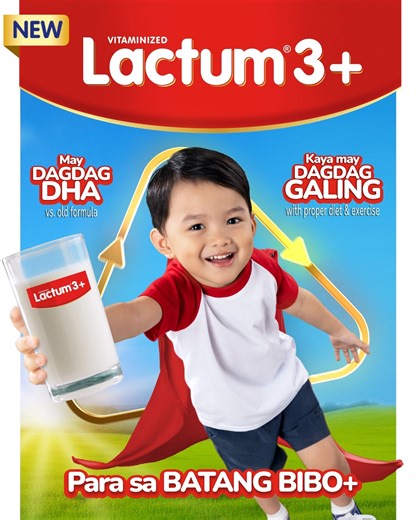 NEW

VITAMINIZED
Lactum® 3+

May
DAGDAG
DHA
vs. old formula

Kaya may
DAGDAG
GALING
with proper diet & exercise

Lactum 3+

Para sa BATANG BIBO+